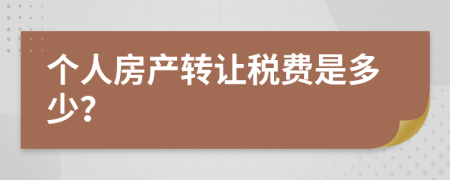 个人房产转让税费是多少?